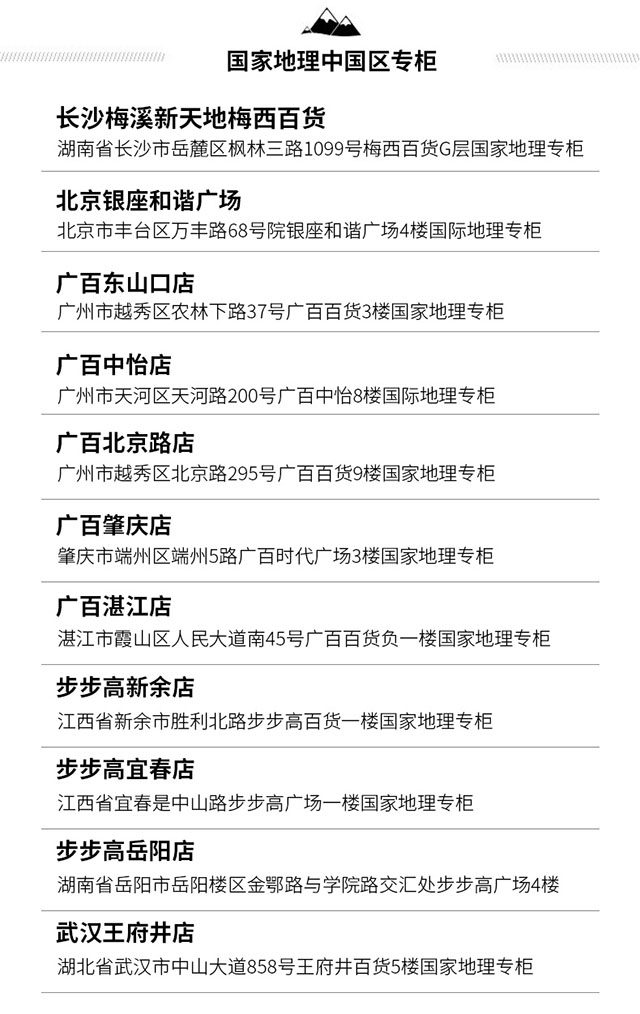 国家地理中国区专柜

长沙梅溪新天地梅西百货
湖南省长沙市岳麓区枫林三路1099号梅西百货G层国家地理专柜

北京银座和谐广场
北京市丰台区万丰路68号院银座和谐广场4楼国际地理专柜

广百东山口店
广州市越秀区农林下路37号广百百货3楼国家地理专柜

广百中怡店
广州市天河区天河路200号广百中怡8楼国际地理专柜

广百北京路店
广州市越秀区北京路295号广百百货9楼国家地理专柜

广百肇庆店
肇庆市端州区端州5路广百时代广场3楼国家地理专柜

广百湛江店
湛江市霞山区人民大道南45号广百百货负一楼国家地理专柜

步步高新余店
江西省新余市胜利北路步步高百货一楼国家地理专柜

步步高宜春店
江西省宜春是中山路步步高广场一楼国家地理专柜

步步高岳阳店
湖南省岳阳市岳阳楼区金鄂路与学院路交汇处步步高广场4楼

武汉王府井店
湖北省武汉市中山大道858号王府井百货5楼国家地理专柜